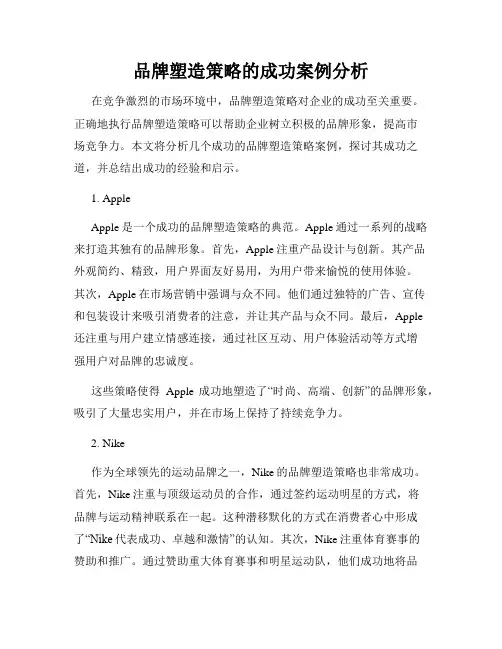 品牌塑造策略的成功案例分析

在竞争激烈的市场环境中，品牌塑造策略对企业的成功至关重要。正确地执行品牌塑造策略可以帮助企业树立积极的品牌形象，提高市场竞争力。本文将分析几个成功的品牌塑造策略案例，探讨其成功之道，并总结出成功的经验和启示。

1. Apple

Apple是一个成功的品牌塑造策略的典范。Apple通过一系列的战略来打造其独有的品牌形象。首先，Apple注重产品设计与创新。其产品外观简约、精致，用户界面友好易用，为用户带来愉悦的使用体验。其次，Apple在市场营销中强调与众不同。他们通过独特的广告、宣传和包装设计来吸引消费者的注意，并让其产品与众不同。最后，Apple还注重与用户建立情感连接，通过社区互动、用户体验活动等方式增强用户对品牌的忠诚度。

这些策略使得 Apple 成功地塑造了“时尚、高端、创新”的品牌形象，吸引了大量忠实用户，并在市场上保持了持续竞争力。

2. Nike

作为全球领先的运动品牌之一，Nike的品牌塑造策略也非常成功。首先，Nike注重与顶级运动员的合作，通过签约运动明星的方式，将品牌与运动精神联系在一起。这种潜移默化的方式在消费者心中形成了“Nike代表成功、卓越和激情”的认知。其次，Nike注重体育赛事的赞助和推广。通过赞助重大体育赛事和明星运动队，他们成功地将品